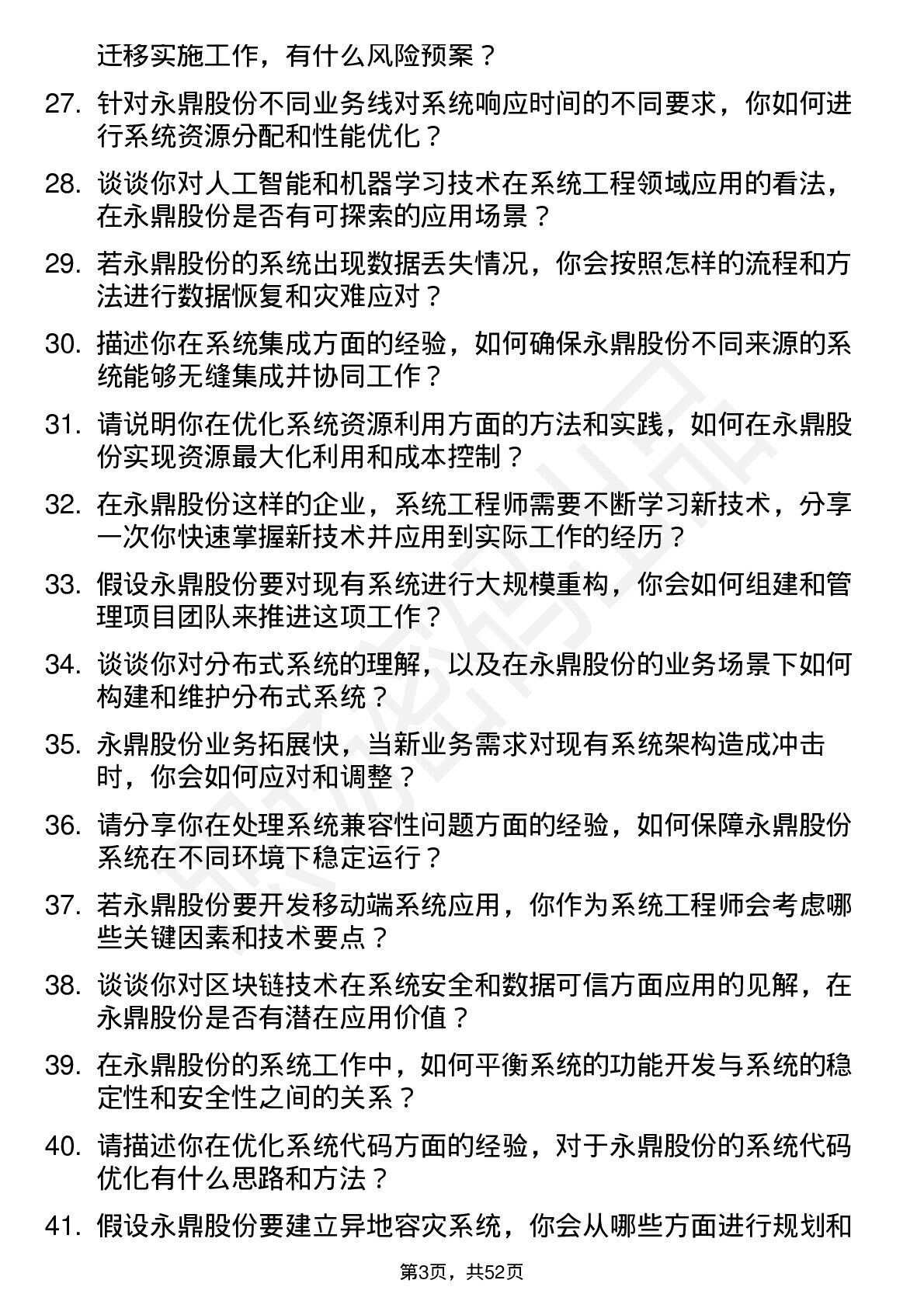 迁移实施工作，有什么风险预案？

27. 针对永鼎股份不同业务线对系统响应时间的不同要求，你如何进行系统资源分配和性能优化？

28. 谈谈你对人工智能和机器学习技术在系统工程领域应用的看法，在永鼎股份是否有可探索的应用场景？

29. 若永鼎股份的系统出现数据丢失情况，你会按照怎样的流程和方法进行数据恢复和灾难应对？

30. 描述你在系统集成方面的经验，如何确保永鼎股份不同来源的系统能够无缝集成并协同工作？

31. 请说明你在优化系统资源利用方面的方法和实践，如何在永鼎股份实现资源最大化利用和成本控制？

32. 在永鼎股份这样的企业，系统工程师需要不断学习新技术，分享一次你快速掌握新技术并应用到实际工作的经历？

33. 假设永鼎股份要对现有系统进行大规模重构，你会如何组建和管理项目团队来推进这项工作？

34. 谈谈你对分布式系统的理解，以及在永鼎股份的业务场景下如何构建和维护分布式系统？

35. 永鼎股份业务拓展快，当新业务需求对现有系统架构造成冲击时，你会如何应对和调整？

36. 请分享你在处理系统兼容性问题方面的经验，如何保障永鼎股份系统在不同环境下稳定运行？

37. 若永鼎股份要开发移动端系统应用，你作为系统工程师会考虑哪些关键因素和技术要点？

38. 谈谈你对区块链技术在系统安全和数据可信方面应用的见解，在永鼎股份是否有潜在应用价值？

39. 在永鼎股份的系统工作中，如何平衡系统的功能开发与系统的稳定性和安全性之间的关系？

40. 请描述你在优化系统代码方面的经验，对于永鼎股份的系统代码优化有什么思路和方法？

41. 假设永鼎股份要建立异地容灾系统，你会从哪些方面进行规划和

第3页，共52页